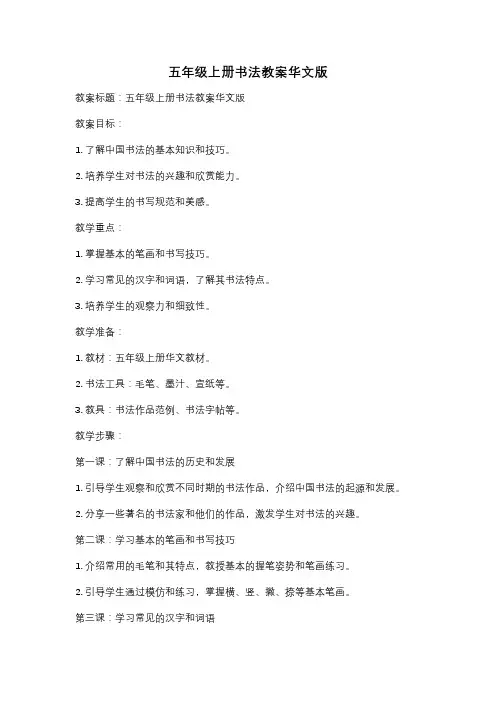 五年级上册书法教案华文版

教案标题：五年级上册书法教案华文版

教案目标：

1. 了解中国书法的基本知识和技巧。

2. 培养学生对书法的兴趣和欣赏能力。

3. 提高学生的书写规范和美感。

教学重点：

1. 掌握基本的笔画和书写技巧。

2. 学习常见的汉字和词语，了解其书法特点。

3. 培养学生的观察力和细致性。

教学准备：

1. 教材：五年级上册华文教材。

2. 书法工具：毛笔、墨汁、宣纸等。

3. 教具：书法作品范例、书法字帖等。

教学步骤：

第一课：了解中国书法的历史和发展

1. 引导学生观察和欣赏不同时期的书法作品，介绍中国书法的起源和发展。

2. 分享一些著名的书法家和他们的作品，激发学生对书法的兴趣。

第二课：学习基本的笔画和书写技巧

1. 介绍常用的毛笔和其特点，教授基本的握笔姿势和笔画练习。

2. 引导学生通过模仿和练习，掌握横、竖、撇、捺等基本笔画。

第三课：学习常见的汉字和词语